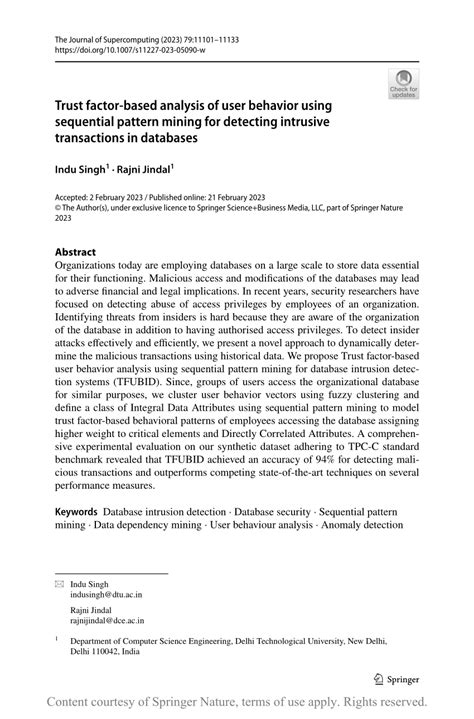 The Journal of Supercomputing (2023) 79:11101–11133
https://doi.org/10.1007/s11227-023-05090-w

Check for updates

Trust factor-based analysis of user behavior using sequential pattern mining for detecting intrusive transactions in databases

Indu Singh$^1$ · Rajni Jindal$^1$

Accepted: 2 February 2023 / Published online: 21 February 2023
© The Author(s), under exclusive licence to Springer Science+Business Media, LLC, part of Springer Nature 2023

Abstract
Organizations today are employing databases on a large scale to store data essential for their functioning. Malicious access and modifications of the databases may lead to adverse financial and legal implications. In recent years, security researchers have focused on detecting abuse of access privileges by employees of an organization. Identifying threats from insiders is hard because they are aware of the organization of the database in addition to having authorised access privileges. To detect insider attacks effectively and efficiently, we present a novel approach to dynamically determine the malicious transactions using historical data. We propose Trust factor-based user behavior analysis using sequential pattern mining for database intrusion detection systems (TFUBID). Since, groups of users access the organizational database for similar purposes, we cluster user behavior vectors using fuzzy clustering and define a class of Integral Data Attributes using sequential pattern mining to model trust factor-based behavioral patterns of employees accessing the database assigning higher weight to critical elements and Directly Correlated Attributes. A comprehensive experimental evaluation on our synthetic dataset adhering to TPC-C standard benchmark revealed that TFUBID achieved an accuracy of 94% for detecting malicious transactions and outperforms competing state-of-the-art techniques on several performance measures.

Keywords Database intrusion detection · Database security · Sequential pattern mining · Data dependency mining · User behaviour analysis · Anomaly detection

Indu Singh
indusingh@dtu.ac.in

Rajni Jindal
rajnijindal@dce.ac.in

$^1$ Department of Computer Science Engineering, Delhi Technological University, New Delhi, Delhi 110042, India

Springer

Content courtesy of Springer Nature, terms of use apply. Rights reserved.